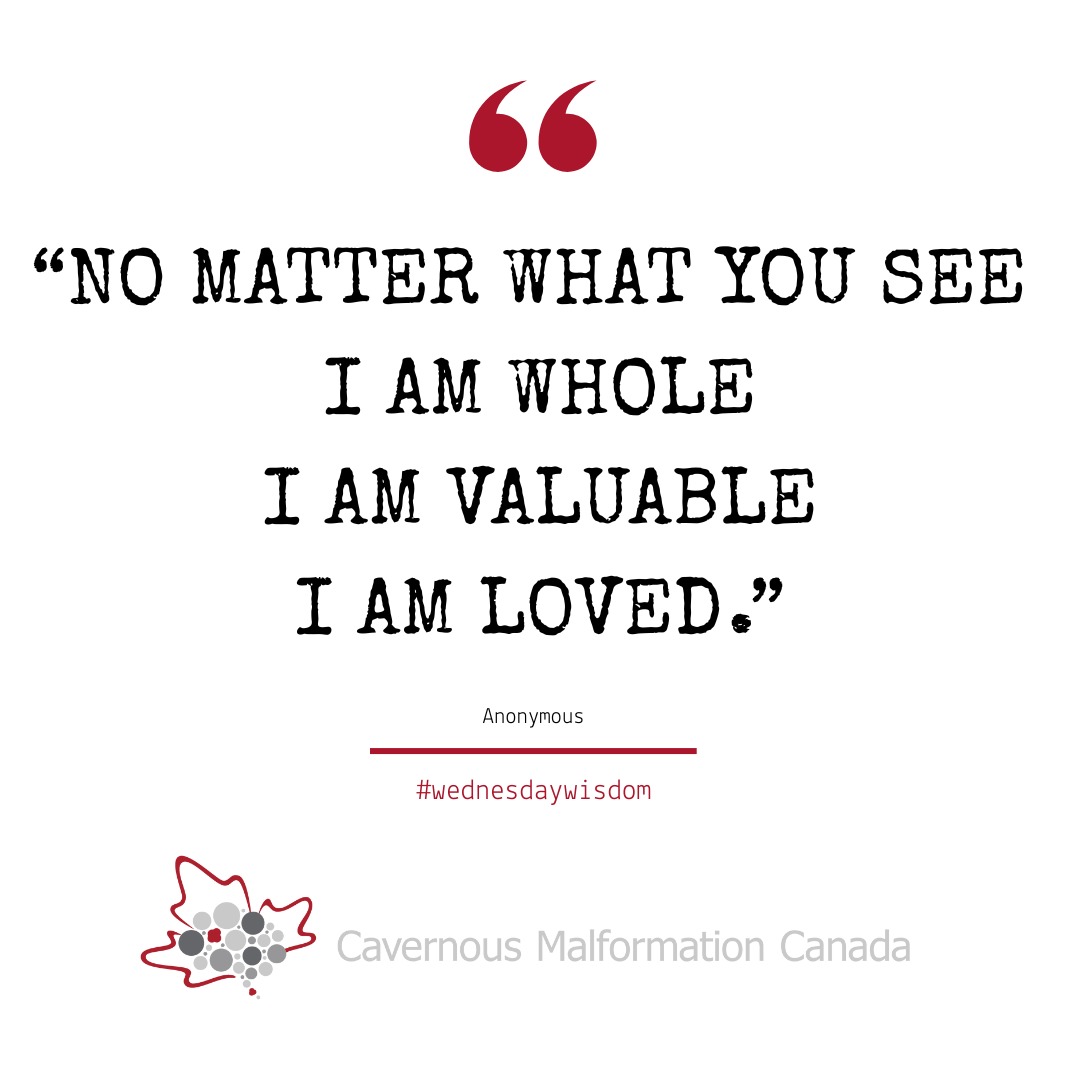 “

“NO MATTER WHAT YOU SEE
I AM WHOLE
I AM VALUABLE
I AM LOVED.”

Anonymous

#wednesdaywisdom

Cavernous Malformation Canada